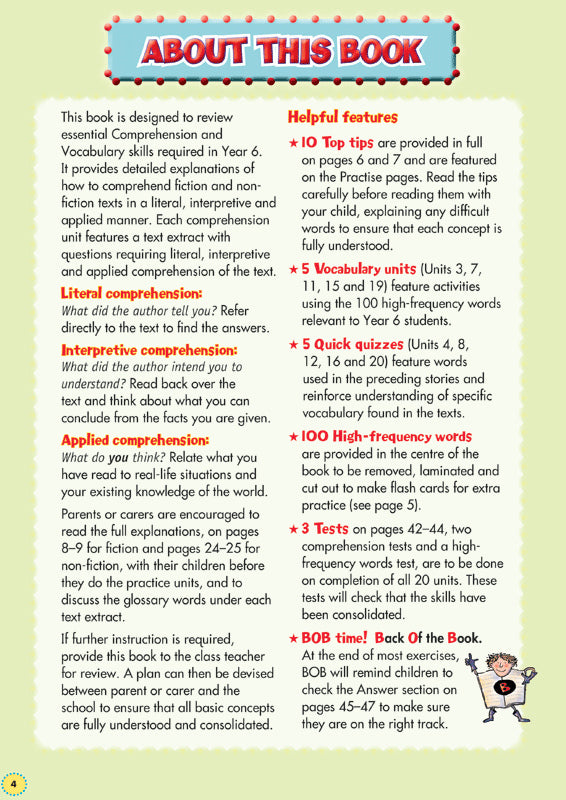 ABOUT THIS BOOK

This book is designed to review essential Comprehension and Vocabulary skills required in Year 6. It provides detailed explanations of how to comprehend fiction and non-fiction texts in a literal, interpretive and applied manner. Each comprehension unit features a text extract with questions requiring literal, interpretive and applied comprehension of the text.

Literal comprehension:
What did the author tell you? Refer directly to the text to find the answers.

Interpretive comprehension:
What did the author intend you to understand? Read back over the text and think about what you can conclude from the facts you are given.

Applied comprehension:
What do you think? Relate what you have read to real-life situations and your existing knowledge of the world.

Parents or carers are encouraged to read the full explanations, on pages 8–9 for fiction and pages 24–25 for non-fiction, with their children before they do the practice units, and to discuss the glossary words under each text extract.

If further instruction is required, provide this book to the class teacher for review. A plan can then be devised between parent or carer and the school to ensure that all basic concepts are fully understood and consolidated.

Helpful features

★ 10 Top tips are provided in full on pages 6 and 7 and are featured on the Practise pages. Read the tips carefully before reading them with your child, explaining any difficult words to ensure that each concept is fully understood.

★ 5 Vocabulary units (Units 3, 7, 11, 15 and 19) feature activities using the 100 high-frequency words relevant to Year 6 students.

★ 5 Quick quizzes (Units 4, 8, 12, 16 and 20) feature words used in the preceding stories and reinforce understanding of specific vocabulary found in the texts.

★ 100 High-frequency words are provided in the centre of the book to be removed, laminated and cut out to make flash cards for extra practice (see page 5).

★ 3 Tests on pages 42–44, two comprehension tests and a high-frequency words test, are to be done on completion of all 20 units. These tests will check that the skills have been consolidated.

★ BOB time! Back Of the Book. At the end of most exercises, BOB will remind children to check the Answer section on pages 45–47 to make sure they are on the right track.

B

4